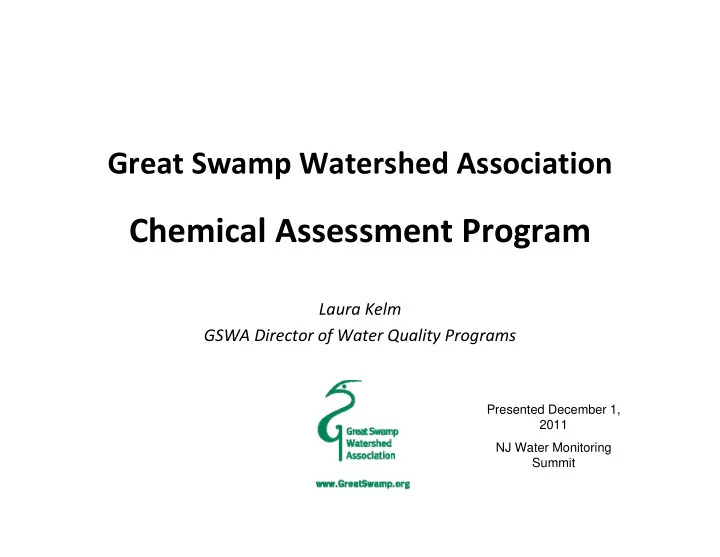 Great Swamp Watershed Association

Chemical Assessment Program

Laura Kelm
GSWA Director of Water Quality Programs

Great Swamp Watershed Association

www.GreatSwamp.org

Presented December 1, 2011

NJ Water Monitoring Summit